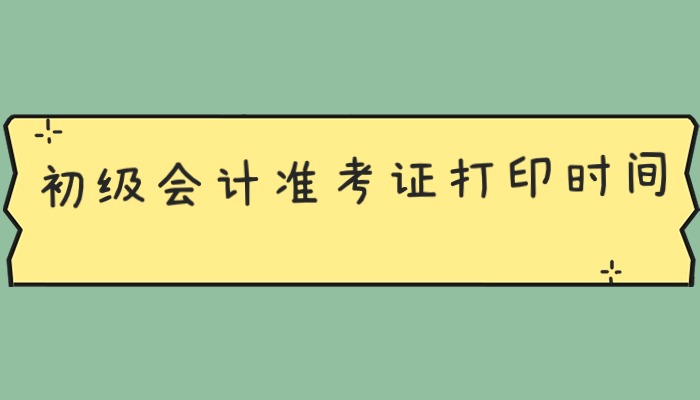 初级会计准考证打印时间